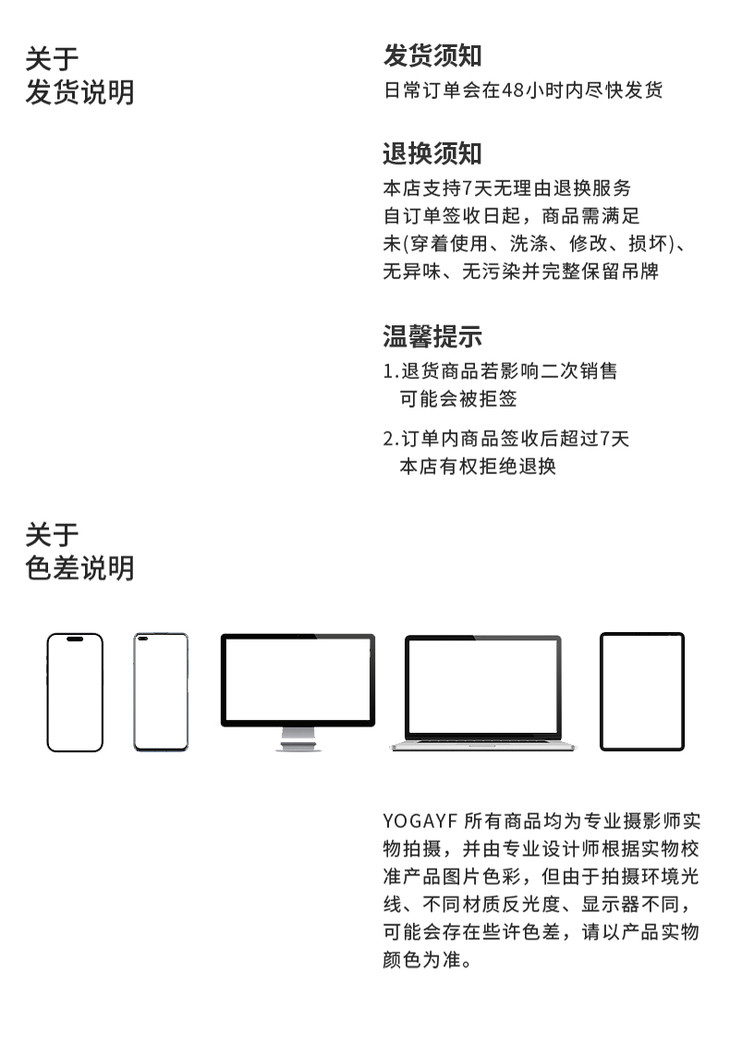 关于
发货说明

发货须知

日常订单会在48小时内尽快发货

退换须知

本店支持7天无理由退换服务
自订单签收日起，商品需满足
未(穿着使用、洗涤、修改、损坏)、
无异味、无污染并完整保留吊牌

温馨提示

1.退货商品若影响二次销售
可能会被拒签

2.订单内商品签收后超过7天
本店有权拒绝退换

关于
色差说明

YOGAYF 所有商品均为专业摄影师实物拍摄，并由专业设计师根据实物校准产品图片色彩，但由于拍摄环境光线、不同材质反光度、显示器不同，可能会存在些许色差，请以产品实物颜色为准。